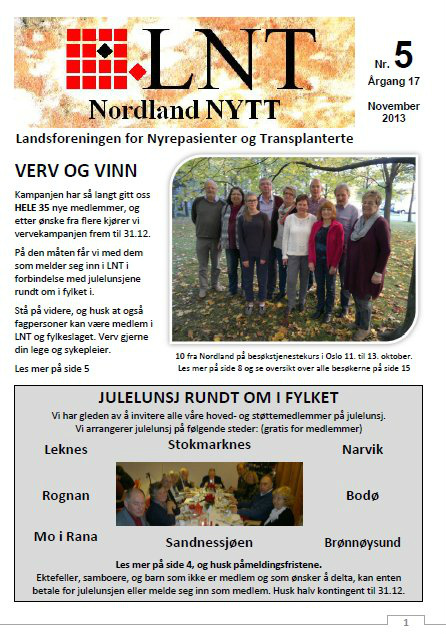 LNT
Nordland NYTT

Nr. 5
Årgang 17

November 2013

Landsforeningen for Nyrepasienter og Transplanterte

VERV OG VINN

Kampanjen har så langt gitt oss HELE 35 nye medlemmer, og etter ønske fra flere kjører vi vervekampanjen frem til 31.12.

På den måten får vi med dem som melder seg inn i LNT i forbindelse med julelunsjene rundt om i fylket i.

Stå på videre, og husk at også fagpersoner kan være medlem i LNT og fylkeslaget. Verv gjerne din lege og sykepleier.

Les mer på side 5

10 fra Nordland på besøkstjenestekurs i Oslo 11. til 13. oktober. Les mer på side 8 og se oversikt over alle besøkerne på side 15

JULELUNSJ RUNDT OM I FYLKET

Vi har gleden av å invitere alle våre hoved- og støttemedlemmer på julelunsj. Vi arrangerer julelunsj på følgende steder: (gratis for medlemmer)

Leknes
Stokmarknes
Narvik
Rognan
Bodø
Mo i Rana
Sandnessjøen
Brønnøysund

Les mer på side 4, og husk påmeldingsfristene.
Ektefeller, samboere, og barn som ikke er medlem og som ønsker å delta, kan enten betale for julelunsjen eller melde seg inn som medlem. Husk halv kontingent til 31.12.

1